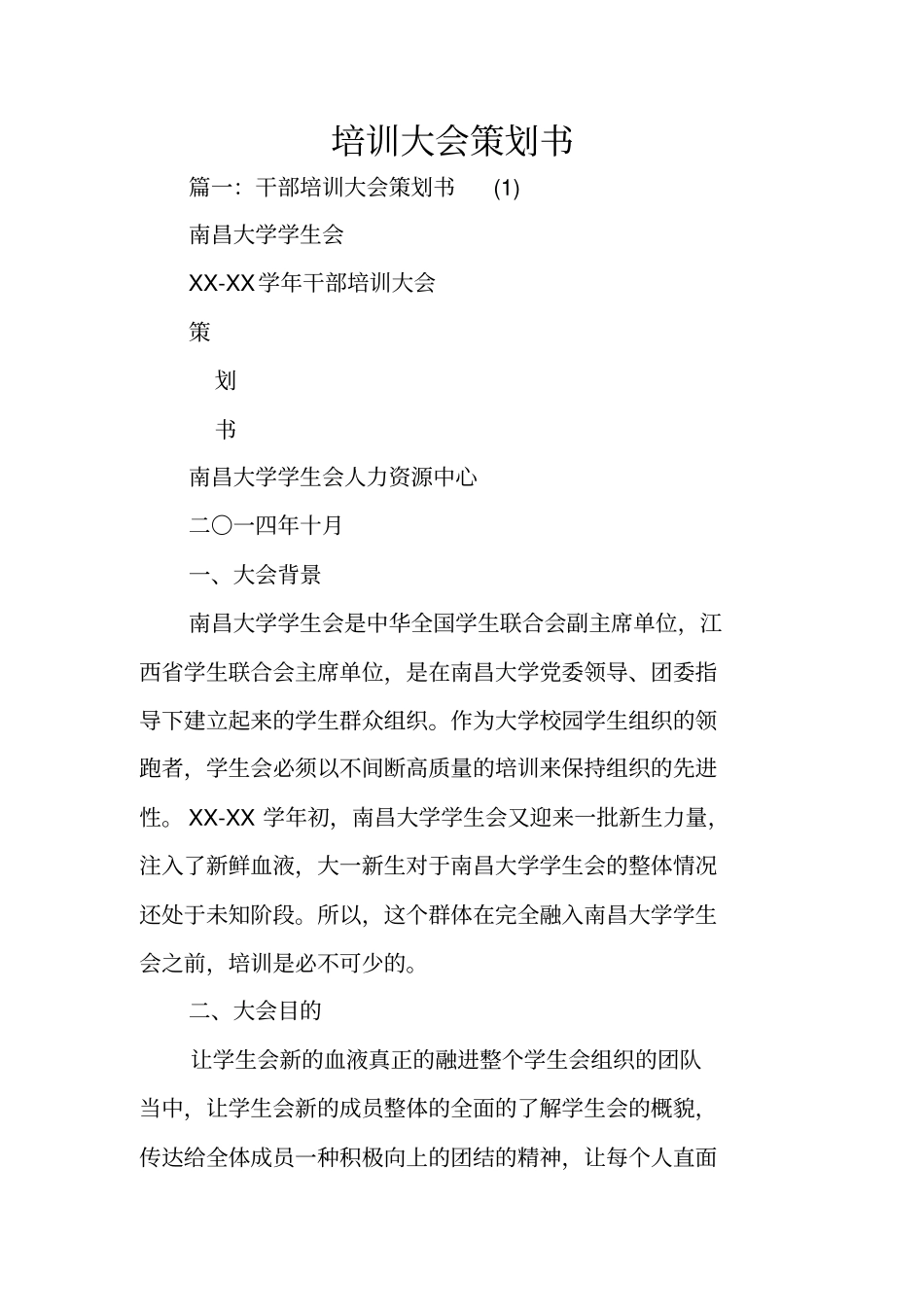 培训大会策划书

篇一：干部培训大会策划书 (1)

南昌大学学生会

XX-XX学年干部培训大会

策

划

书

南昌大学学生会人力资源中心

二〇一四年十月

一、大会背景

南昌大学学生会是中华全国学生联合会副主席单位，江西省学生联合会主席单位，是在南昌大学党委领导、团委指导下建立起来的学生群众组织。作为大学校园学生组织的领跑者，学生会必须以不间断高质量的培训来保持组织的先进性。XX-XX 学年初，南昌大学学生会又迎来一批新生力量，注入了新鲜血液，大一新生对于南昌大学学生会的整体情况还处于未知阶段。所以，这个群体在完全融入南昌大学学生会之前，培训是必不可少的。

二、大会目的

让学生会新的血液真正的融进整个学生会组织的团队当中，让学生会新的成员整体的全面的了解学生会的概貌，传达给全体成员一种积极向上的团结的精神，让每个人直面